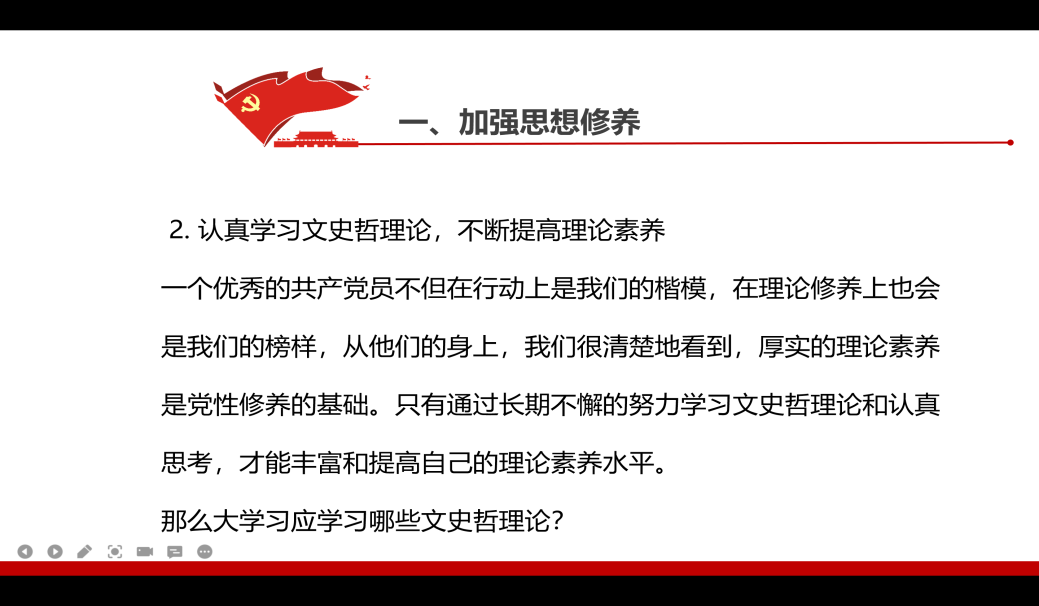 一、加强思想修养

2. 认真学习文史哲理论，不断提高理论素养

一个优秀的共产党员不但在行动上是我们的楷模，在理论修养上也会是我们的榜样，从他们的身上，我们很清楚地看到，厚实的理论素养是党性修养的基础。只有通过长期不懈的努力学习文史哲理论和认真思考，才能丰富和提高自己的理论素养水平。

那么大学习应学习哪些文史哲理论？